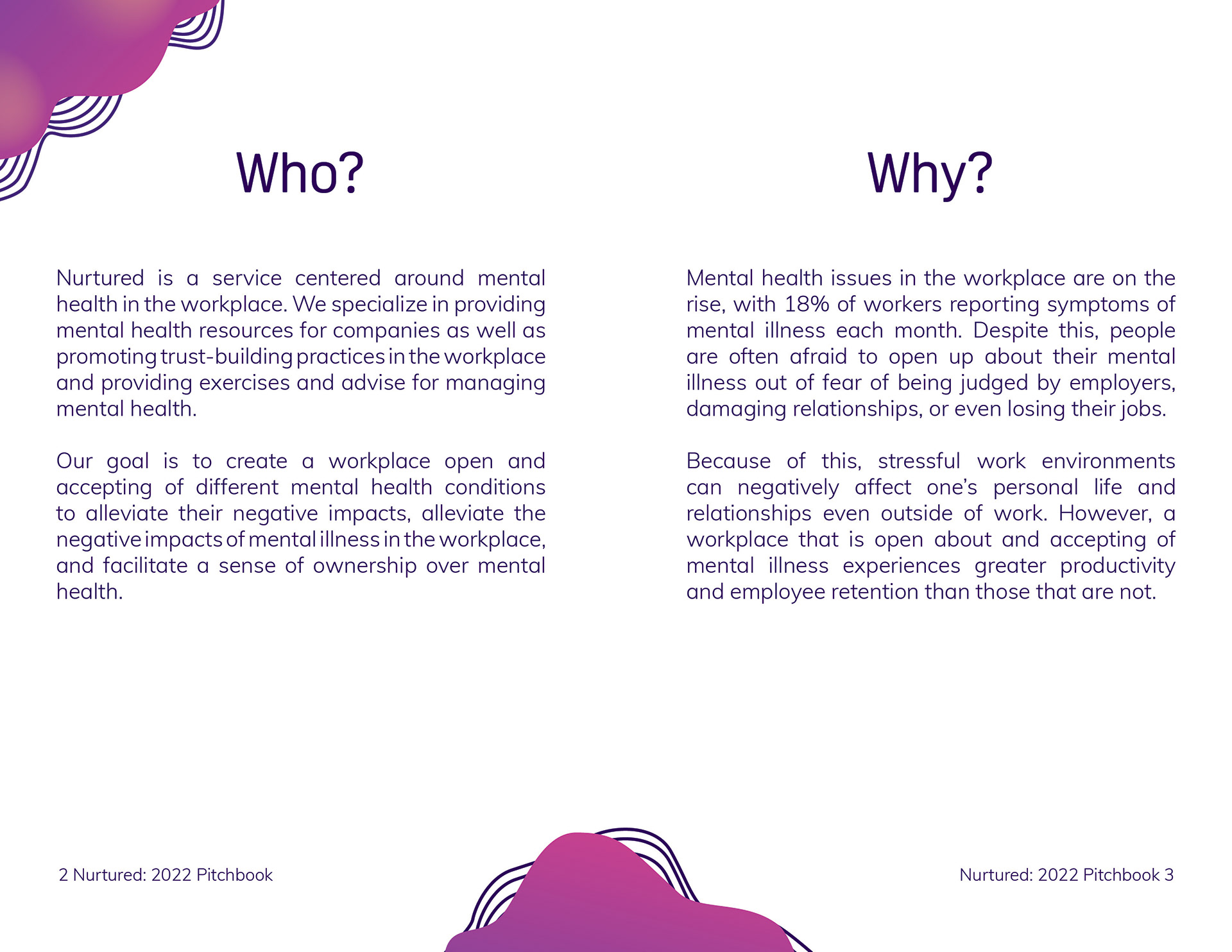 Who?

Nurtured is a service centered around mental health in the workplace. We specialize in providing mental health resources for companies as well as promoting trust-building practices in the workplace and providing exercises and advise for managing mental health.

Our goal is to create a workplace open and accepting of different mental health conditions to alleviate their negative impacts, alleviate the negative impacts of mental illness in the workplace, and facilitate a sense of ownership over mental health.

2 Nurtured: 2022 Pitchbook

Why?

Mental health issues in the workplace are on the rise, with 18% of workers reporting symptoms of mental illness each month. Despite this, people are often afraid to open up about their mental illness out of fear of being judged by employers, damaging relationships, or even losing their jobs.

Because of this, stressful work environments can negatively affect one's personal life and relationships even outside of work. However, a workplace that is open about and accepting of mental illness experiences greater productivity and employee retention than those that are not.

Nurtured: 2022 Pitchbook 3